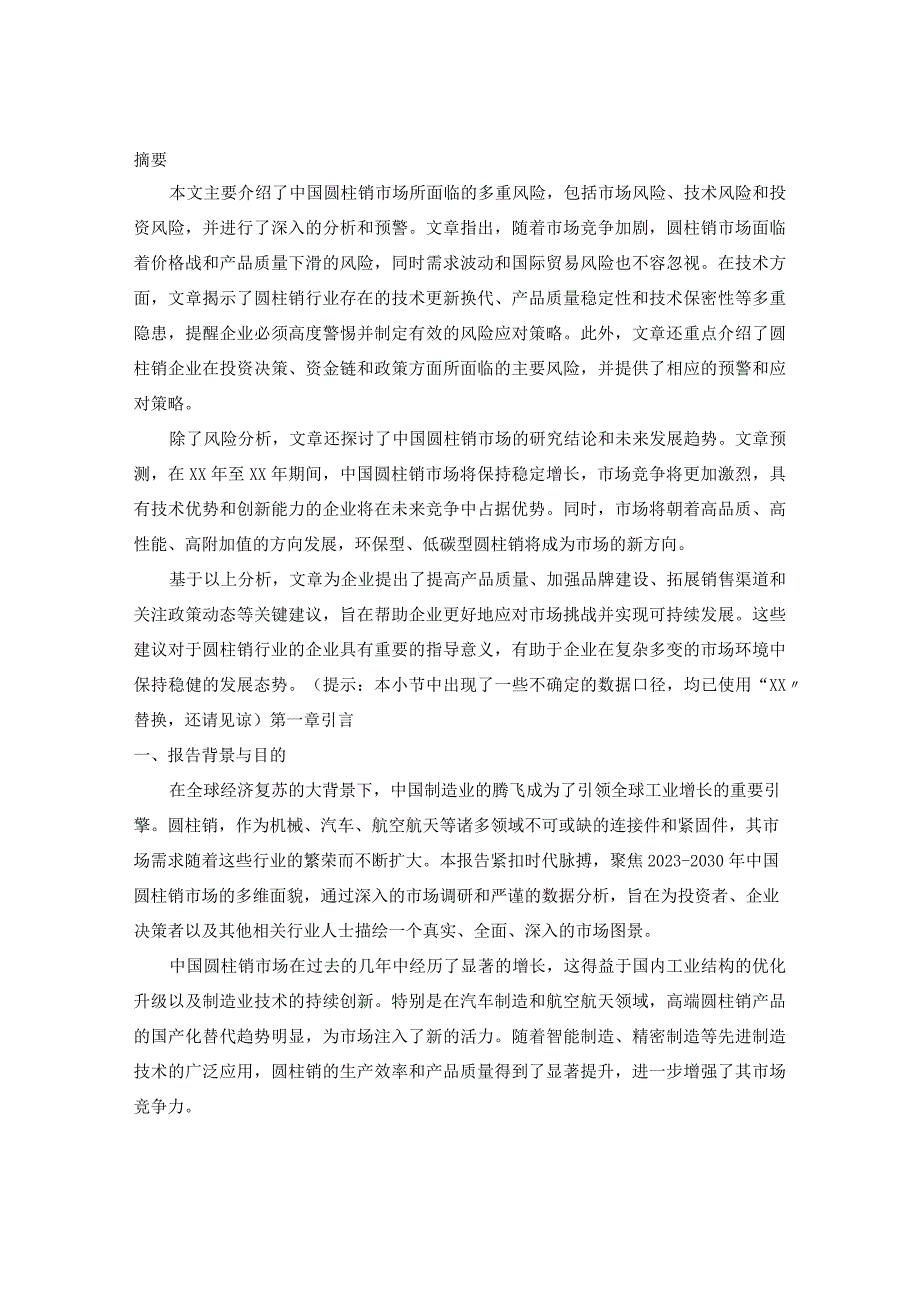 摘要

本文主要介绍了中国圆柱销市场所面临的多重风险，包括市场风险、技术风险和投资风险，并进行了深入的分析和预警。文章指出，随着市场竞争加剧，圆柱销市场面临着价格战和产品质量下滑的风险，同时需求波动和国际贸易风险也不容忽视。在技术方面，文章揭示了圆柱销行业存在的技术更新换代、产品质量稳定性和技术保密性等多重隐患，提醒企业必须高度警惕并制定有效的风险应对策略。此外，文章还重点介绍了圆柱销企业在投资决策、资金链和政策方面所面临的主要风险，并提供了相应的预警和应对策略。

除了风险分析，文章还探讨了中国圆柱销市场的研究结论和未来发展趋势。文章预测，在XX年至XX年期间，中国圆柱销市场将保持稳定增长，市场竞争将更加激烈，具有技术优势和创新能力的企业将在未来竞争中占据优势。同时，市场将朝着高品质、高性能、高附加值的方向发展，环保型、低碳型圆柱销将成为市场的新方向。

基于以上分析，文章为企业提出了提高产品质量、加强品牌建设、拓展销售渠道和关注政策动态等关键建议，旨在帮助企业更好地应对市场挑战并实现可持续发展。这些建议对于圆柱销行业的企业具有重要的指导意义，有助于企业在复杂多变的市场环境中保持稳健的发展态势。（提示：本小节中出现了一些不确定的数据口径，均已使用“XX”替换，还请见谅）第一章引言

一、报告背景与目的

在全球经济复苏的大背景下，中国制造业的腾飞成为了引领全球工业增长的重要引擎。圆柱销，作为机械、汽车、航空航天等诸多领域不可或缺的连接件和紧固件，其市场需求随着这些行业的繁荣而不断扩大。本报告紧扣时代脉搏，聚焦2023-2030年中国圆柱销市场的多维面貌，通过深入的市场调研和严谨的数据分析，旨在为投资者、企业决策者以及其他相关行业人士描绘一个真实、全面、深入的市场图景。

中国圆柱销市场在过去的几年中经历了显著的增长，这得益于国内工业结构的优化升级以及制造业技术的持续创新。特别是在汽车制造和航空航天领域，高端圆柱销产品的国产化替代趋势明显，为市场注入了新的活力。随着智能制造、精密制造等先进制造技术的广泛应用，圆柱销的生产效率和产品质量得到了显著提升，进一步增强了其市场竞争力。